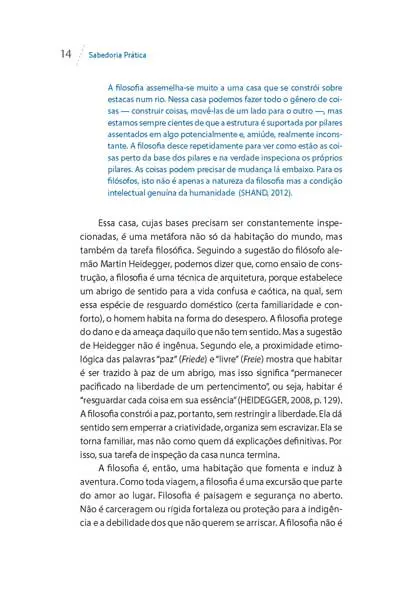 14 Sabedoria Prática

A filosofia assemelha-se muito a uma casa que se constrói sobre estacas num rio. Nessa casa podemos fazer todo o gênero de coisas — construir coisas, movê-las de um lado para o outro —, mas estamos sempre cientes de que a estrutura é suportada por pilares assentados em algo potencialmente e, amiúde, realmente inconstante. A filosofia desce repetidamente para ver como estão as coisas perto da base dos pilares e na verdade inspeciona os próprios pilares. As coisas podem precisar de mudança lá embaixo. Para os filósofos, isto não é apenas a natureza da filosofia mas a condição intelectual genuína da humanidade (SHAND, 2012).

Essa casa, cujas bases precisam ser constantemente inspecionadas, é uma metáfora não só da habitação do mundo, mas também da tarefa filosófica. Seguindo a sugestão do filósofo alemão Martin Heidegger, podemos dizer que, como ensaio de construção, a filosofia é uma técnica de arquitetura, porque estabelece um abrigo de sentido para a vida confusa e caótica, na qual, sem essa espécie de resguardo doméstico (certa familiaridade e conforto), o homem habita na forma do desespero. A filosofia protege do dano e da ameaça daquilo que não tem sentido. Mas a sugestão de Heidegger não é ingênua. Segundo ele, a proximidade etimológica das palavras "paz" (Friede) e "livre" (Freie) mostra que habitar é ser trazido à paz de um abrigo, mas isso significa "permanecer pacificado na liberdade de um pertencimento", ou seja, habitar é "resguardar cada coisa em sua essência" (HEIDEGGER, 2008, p. 129). A filosofia constrói a paz, portanto, sem restringir a liberdade. Ela dá sentido sem emperrar a criatividade, organiza sem escravizar. Ela se torna familiar, mas não como quem dá explicações definitivas. Por isso, sua tarefa de inspeção da casa nunca termina.

A filosofia é, então, uma habitação que fomenta e induz à aventura. Como toda viagem, a filosofia é uma excursão que parte do amor ao lugar. Filosofia é paisagem e segurança no aberto. Não é carceragem ou rígida fortaleza ou proteção para a indigência e a debilidade dos que não querem se arriscar. A filosofia não é